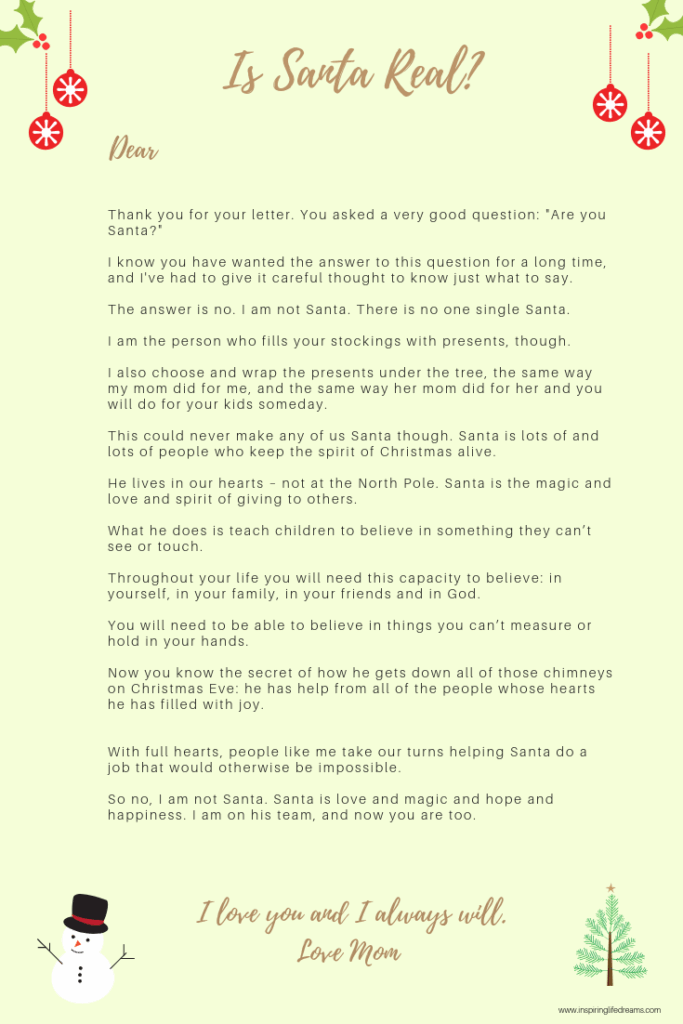 Is Santa Real?

Dear

Thank you for your letter. You asked a very good question: "Are you Santa?"

I know you have wanted the answer to this question for a long time, and I've had to give it careful thought to know just what to say.

The answer is no. I am not Santa. There is no one single Santa.

I am the person who fills your stockings with presents, though.

I also choose and wrap the presents under the tree, the same way my mom did for me, and the same way her mom did for her and you will do for your kids someday.

This could never make any of us Santa though. Santa is lots of and lots of people who keep the spirit of Christmas alive.

He lives in our hearts – not at the North Pole. Santa is the magic and love and spirit of giving to others.

What he does is teach children to believe in something they can't see or touch.

Throughout your life you will need this capacity to believe: in yourself, in your family, in your friends and in God.

You will need to be able to believe in things you can't measure or hold in your hands.

Now you know the secret of how he gets down all of those chimneys on Christmas Eve: he has help from all of the people whose hearts he has filled with joy.

With full hearts, people like me take our turns helping Santa do a job that would otherwise be impossible.

So no, I am not Santa. Santa is love and magic and hope and happiness. I am on his team, and now you are too.

I love you and I always will.
Love Mom

www.inspiringlifedreams.com